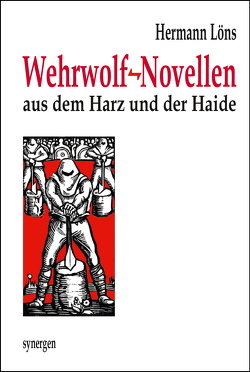 Hermann Löns

Wehrwolf-Novellen
aus dem Harz und der Haide

synergen